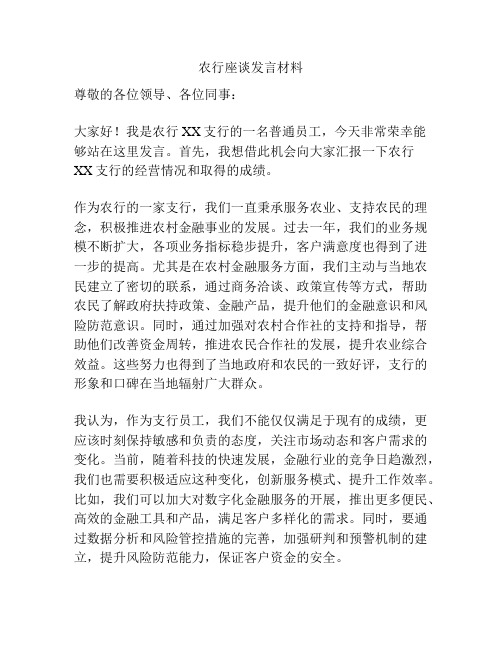 农行座谈发言材料

尊敬的各位领导、各位同事：

大家好！我是农行 XX 支行的一名普通员工，今天非常荣幸能够站在这里发言。首先，我想借此机会向大家汇报一下农行 XX 支行的经营情况和取得的成绩。

作为农行的一家支行，我们一直秉承服务农业、支持农民的理念，积极推进农村金融事业的发展。过去一年，我们的业务规模不断扩大，各项业务指标稳步提升，客户满意度也得到了进一步的提高。尤其是在农村金融服务方面，我们主动与当地农民建立了密切的联系，通过商务洽谈、政策宣传等方式，帮助农民了解政府扶持政策、金融产品，提升他们的金融意识和风险防范意识。同时，通过加强对农村合作社的支持和指导，帮助他们改善资金周转，推进农民合作社的发展，提升农业综合效益。这些努力也得到了当地政府和农民的一致好评，支行的形象和口碑在当地辐射广大群众。

我认为，作为支行员工，我们不能仅仅满足于现有的成绩，更应该时刻保持敏感和负责的态度，关注市场动态和客户需求的变化。当前，随着科技的快速发展，金融行业的竞争日趋激烈，我们也需要积极适应这种变化，创新服务模式、提升工作效率。比如，我们可以加大对数字化金融服务的开展，推出更多便民、高效的金融工具和产品，满足客户多样化的需求。同时，要通过数据分析和风险管控措施的完善，加强研判和预警机制的建立，提升风险防范能力，保证客户资金的安全。